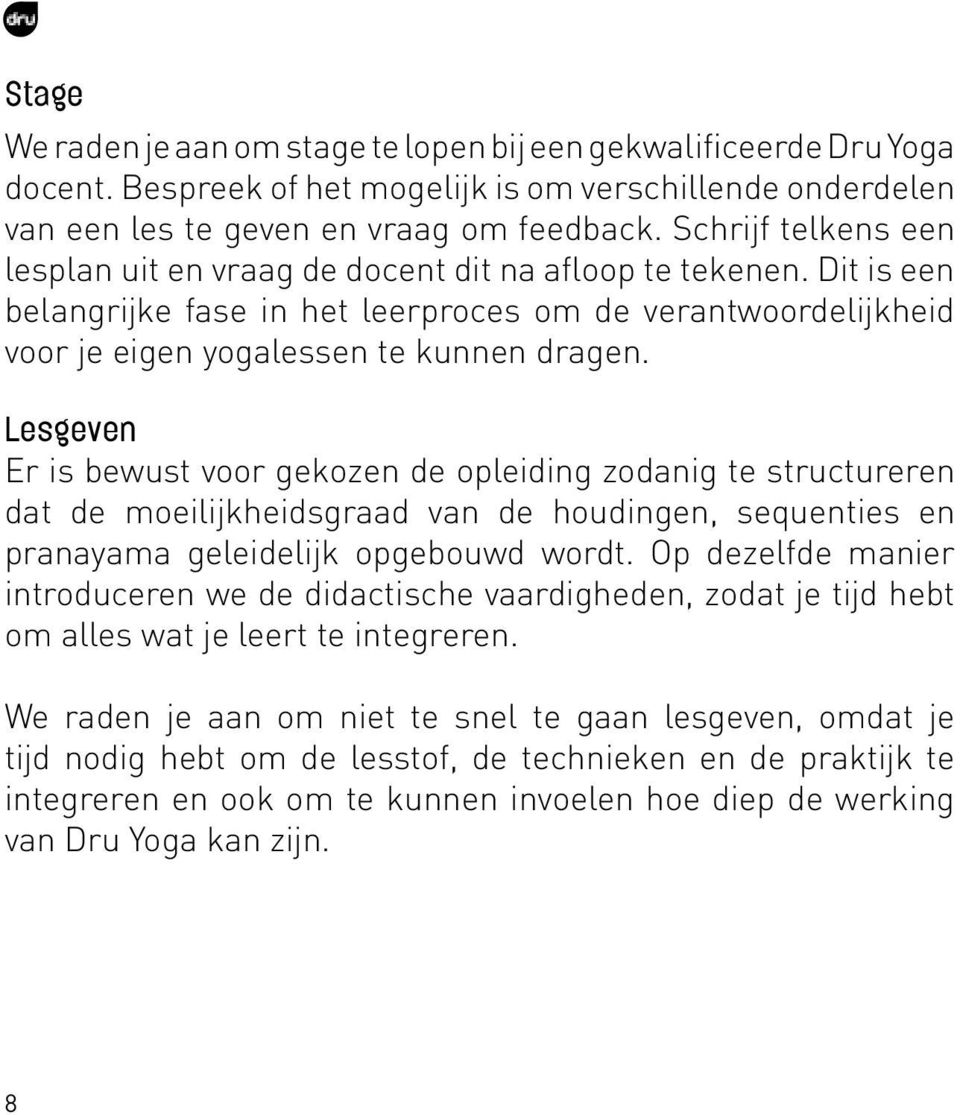 dru

Stage

We raden je aan om stage te lopen bij een gekwalificeerde Dru Yoga docent. Bespreek of het mogelijk is om verschillende onderdelen van een les te geven en vraag om feedback. Schrijf telkens een lesplan uit en vraag de docent dit na afloop te tekenen. Dit is een belangrijke fase in het leerproces om de verantwoordelijkheid voor je eigen yogalessen te kunnen dragen.

Lesgeven

Er is bewust voor gekozen de opleiding zodanig te structureren dat de moeilijkheidsgraad van de houdingen, sequenties en pranayama geleidelijk opgebouwd wordt. Op dezelfde manier introduceren we de didactische vaardigheden, zodat je tijd hebt om alles wat je leert te integreren.

We raden je aan om niet te snel te gaan lesgeven, omdat je tijd nodig hebt om de lesstof, de technieken en de praktijk te integreren en ook om te kunnen invoelen hoe diep de werking van Dru Yoga kan zijn.

8